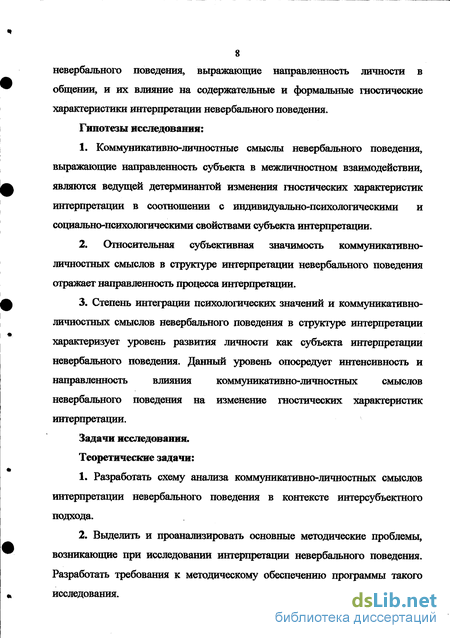 8

невербального поведения, выражающие направленность личности в общении, и их влияние на содержательные и формальные гностические характеристики интерпретации невербального поведения.

Гипотезы исследования:

1. Коммуникативно-личностные смыслы невербального поведения, выражающие направленность субъекта в межличностном взаимодействии, являются ведущей детерминантой изменения гностических характеристик интерпретации в соотношении с индивидуально-психологическими и социально-психологическими свойствами субъекта интерпретации.

2. Относительная субъективная значимость коммуникативно-личностных смыслов в структуре интерпретации невербального поведения отражает направленность процесса интерпретации.

3. Степень интеграции психологических значений и коммуникативно-личностных смыслов невербального поведения в структуре интерпретации характеризует уровень развития личности как субъекта интерпретации невербального поведения. Данный уровень опосредует интенсивность и направленность влияния коммуникативно-личностных смыслов невербального поведения на изменение гностических характеристик интерпретации.

Задачи исследования.

Теоретические задачи:

1. Разработать схему анализа коммуникативно-личностных смыслов интерпретации невербального поведения в контексте интерсубъектного подхода.

2. Выделить и проанализировать основные методические проблемы, возникающие при исследовании интерпретации невербального поведения. Разработать требования к методическому обеспечению программы такого исследования.

dsLib.net
библиотека диссертаций